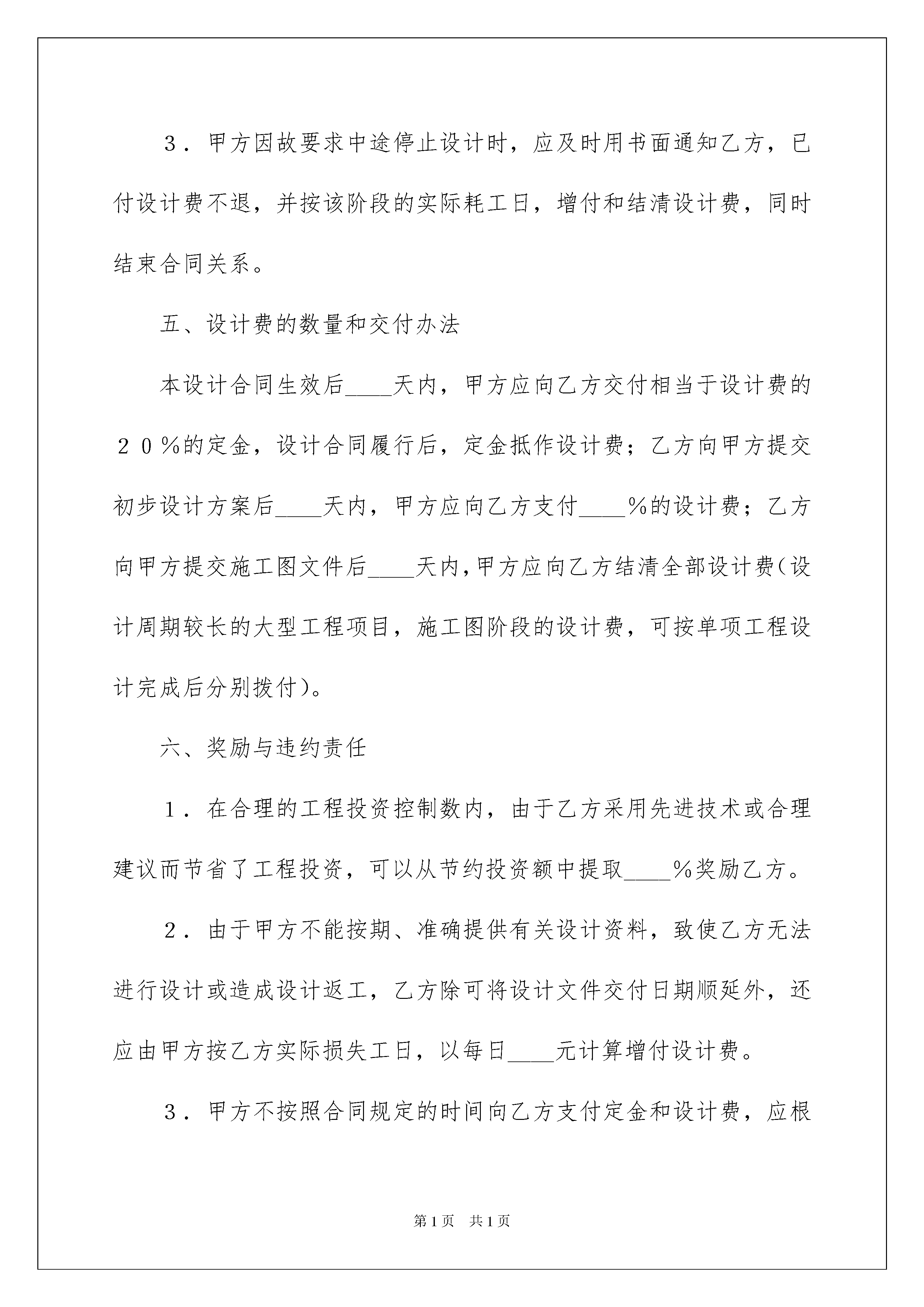 3．甲方因故要求中途停止设计时，应及时用书面通知乙方，已付设计费不退，并按该阶段的实际耗工日，增付和结清设计费，同时结束合同关系。

五、设计费的数量和交付办法

本设计合同生效后____天内，甲方应向乙方交付相当于设计费的２０％的定金，设计合同履行后，定金抵作设计费；乙方向甲方提交初步设计方案后____天内，甲方应向乙方支付____％的设计费；乙方向甲方提交施工图文件后____天内,甲方应向乙方结清全部设计费(设计周期较长的大型工程项目，施工图阶段的设计费，可按单项工程设计完成后分别拨付)。

六、奖励与违约责任

１．在合理的工程投资控制数内，由于乙方采用先进技术或合理建议而节省了工程投资，可以从节约投资额中提取____％奖励乙方。

２．由于甲方不能按期、准确提供有关设计资料，致使乙方无法进行设计或造成设计返工，乙方除可将设计文件交付日期顺延外，还应由甲方按乙方实际损失工日，以每日____元计算增付设计费。

３．甲方不按照合同规定的时间向乙方支付定金和设计费，应根

第1页 共1页